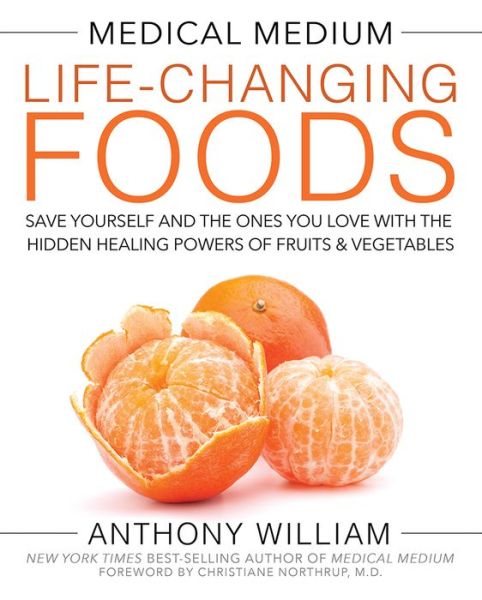 MEDICAL MEDIUM

LIFE-CHANGING FOODS

SAVE YOURSELF AND THE ONES YOU LOVE WITH THE HIDDEN HEALING POWERS OF FRUITS & VEGETABLES

ANTHONY WILLIAM

NEW YORK TIMES BEST-SELLING AUTHOR OF MEDICAL MEDIUM

FOREWORD BY CHRISTIANE NORTHRUP, M.D.